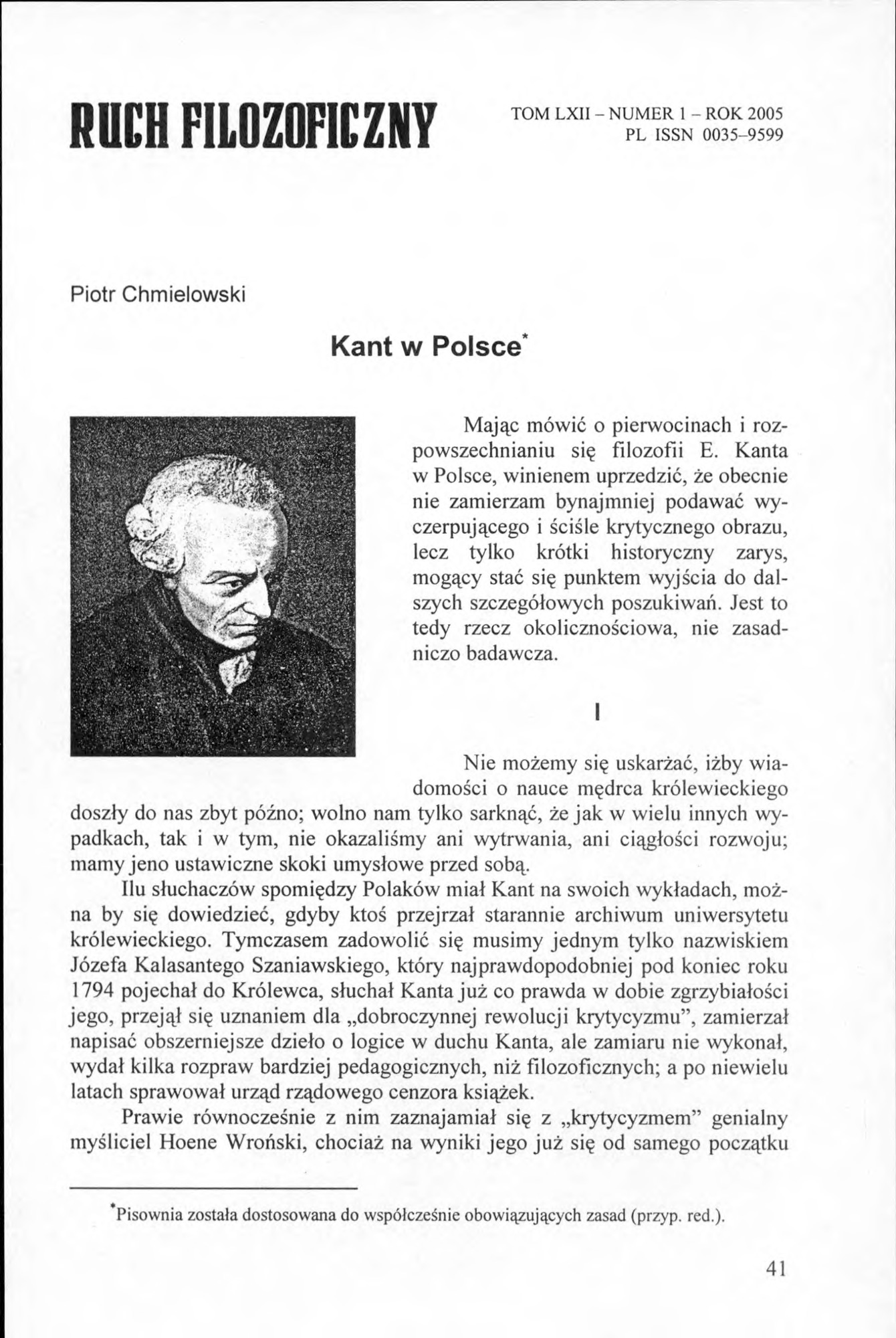 RUCH FILOZOFICZNY

TOM LXII – NUMER 1 – ROK 2005
PL ISSN 0035–9599

Piotr Chmielowski

Kant w Polsce*

Mając mówić o pierwocinach i rozpowszechnianiu się filozofii E. Kanta w Polsce, winienem uprzedzić, że obecnie nie zamierzam bynajmniej podawać wyczerpującego i ściśle krytycznego obrazu, lecz tylko krótki historyczny zarys, mogący stać się punktem wyjścia do dalszych szczegółowych poszukiwań. Jest to tedy rzecz okolicznościowa, nie zasadniczo badawcza.

I

Nie możemy się uskarżać, iżby wiadomości o nauce mędrca królewieckiego doszły do nas zbyt późno; wolno nam tylko sarknąć, że jak w wielu innych wypadkach, tak i w tym, nie okazaliśmy ani wytrwania, ani ciągłości rozwoju; mamy jeno ustawiczne skoki umysłowe przed sobą.

Ilu słuchaczów spomiędzy Polaków miał Kant na swoich wykładach, można by się dowiedzieć, gdyby ktoś przejrzał starannie archiwum uniwersytetu królewieckiego. Tymczasem zadowolić się musimy jednym tylko nazwiskiem Józefa Kalasantego Szaniawskiego, który najprawdopodobniej pod koniec roku 1794 pojechał do Królewca, słuchał Kanta już co prawda w dobie zgrzybiałości jego, przejął się uznaniem dla „dobroczynnej rewolucji krytycyzmu”, zamierzał napisać obszerniejsze dzieło o logice w duchu Kanta, ale zamiaru nie wykonał, wydał kilka rozpraw bardziej pedagogicznych, niż filozoficznych; a po niewielu latach sprawował urząd rządowego cenzora książek.

Prawie równocześnie z nim zaznajamiał się z „krytycyzmem” genialny myśliciel Hoene Wroński, chociaż na wyniki jego już się od samego początku

*Pisownia została dostosowana do współcześnie obowiązujących zasad (przyp. red.).

41